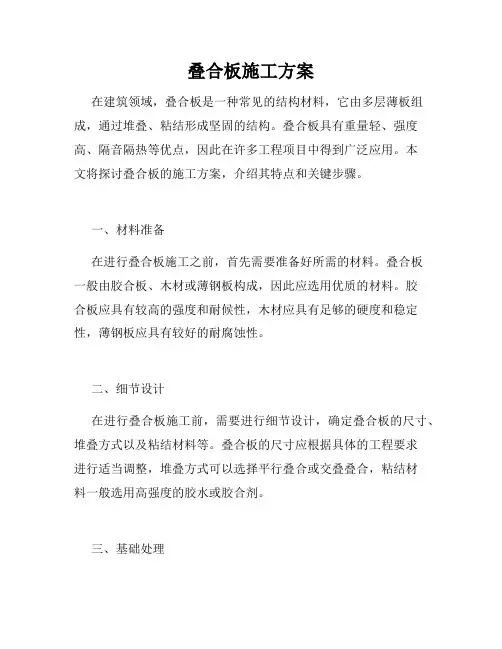 叠合板施工方案

在建筑领域，叠合板是一种常见的结构材料，它由多层薄板组成，通过堆叠、粘结形成坚固的结构。叠合板具有重量轻、强度高、隔音隔热等优点，因此在许多工程项目中得到广泛应用。本文将探讨叠合板的施工方案，介绍其特点和关键步骤。

一、材料准备

在进行叠合板施工之前，首先需要准备好所需的材料。叠合板一般由胶合板、木材或薄钢板构成，因此应选用优质的材料。胶合板应具有较高的强度和耐候性，木材应具有足够的硬度和稳定性，薄钢板应具有较好的耐腐蚀性。

二、细节设计

在进行叠合板施工前，需要进行细节设计，确定叠合板的尺寸、堆叠方式以及粘结材料等。叠合板的尺寸应根据具体的工程要求进行适当调整，堆叠方式可以选择平行叠合或交叠叠合，粘结材料一般选用高强度的胶水或胶合剂。

三、基础处理